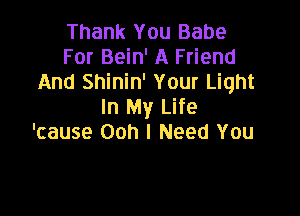 Thank You Babe
For Bein' A Friend
And Shinin' Your Light
In My Life
'cause Ooh I Need You